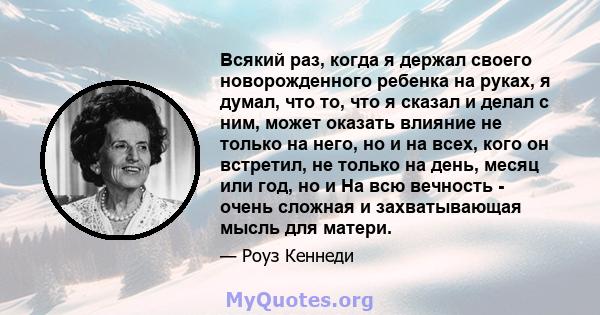 Всякий раз, когда я держал своего новорожденного ребенка на руках, я думал, что то, что я сказал и делал с ним, может оказать влияние не только на него, но и на всех, кого он встретил, не только на день, месяц или год, но и На всю вечность - очень сложная и захватывающая мысль для матери.

— Роуз Кеннеди

MyQuotes.org